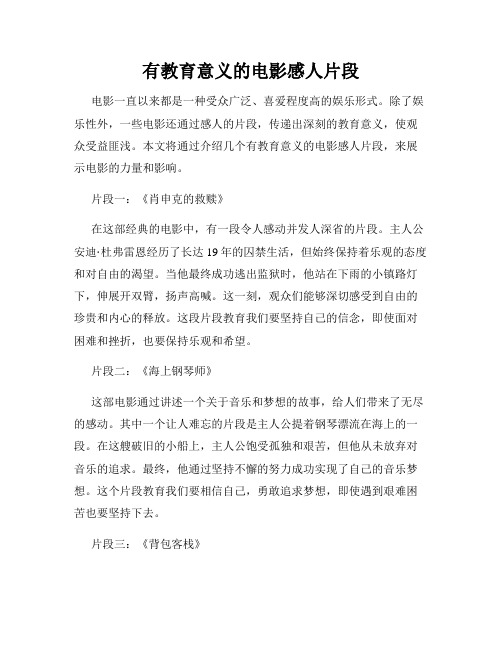 有教育意义的电影感人片段

电影一直以来都是一种受众广泛、喜爱程度高的娱乐形式。除了娱乐性外，一些电影还通过感人的片段，传递出深刻的教育意义，使观众受益匪浅。本文将通过介绍几个有教育意义的电影感人片段，来展示电影的力量和影响。

片段一：《肖申克的救赎》

在这部经典的电影中，有一段令人感动并发人深省的片段。主人公安迪·杜弗雷恩经历了长达19年的囚禁生活，但始终保持着乐观的态度和对自由的渴望。当他最终成功逃出监狱时，他站在下雨的小镇路灯下，伸展开双臂，扬声高喊。这一刻，观众们能够深切感受到自由的珍贵和内心的释放。这段片段教育我们要坚持自己的信念，即使面对困难和挫折，也要保持乐观和希望。

片段二：《海上钢琴师》

这部电影通过讲述一个关于音乐和梦想的故事，给人们带来了无尽的感动。其中一个让人难忘的片段是主人公提着钢琴漂流在海上的一段。在这艘破旧的小船上，主人公饱受孤独和艰苦，但他从未放弃对音乐的追求。最终，他通过坚持不懈的努力成功实现了自己的音乐梦想。这个片段教育我们要相信自己，勇敢追求梦想，即使遇到艰难困苦也要坚持下去。

片段三：《背包客栈》